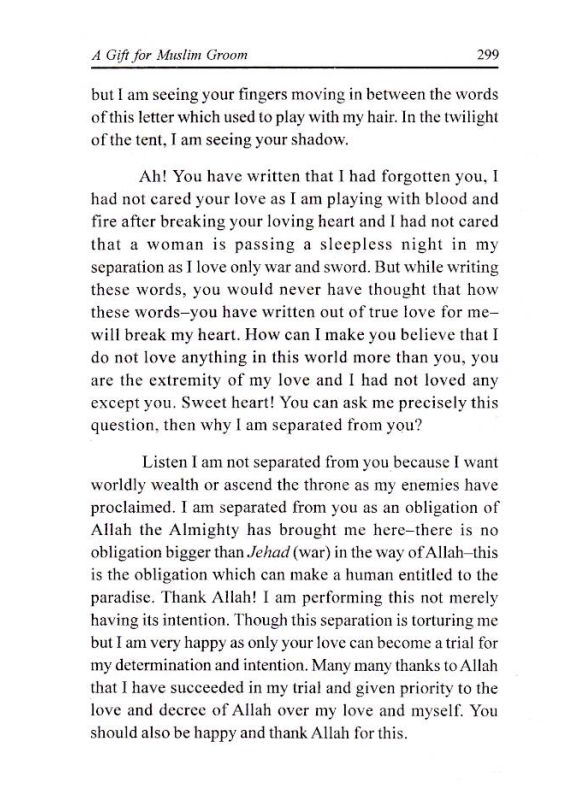 A Gift for Muslim Groom 299

but I am seeing your fingers moving in between the words of this letter which used to play with my hair. In the twilight of the tent, I am seeing your shadow.

Ah! You have written that I had forgotten you, I had not cared your love as I am playing with blood and fire after breaking your loving heart and I had not cared that a woman is passing a sleepless night in my separation as I love only war and sword. But while writing these words, you would never have thought that how these words–you have written out of true love for me–will break my heart. How can I make you believe that I do not love anything in this world more than you, you are the extremity of my love and I had not loved any except you. Sweet heart! You can ask me precisely this question, then why I am separated from you?

Listen I am not separated from you because I want worldly wealth or ascend the throne as my enemies have proclaimed. I am separated from you as an obligation of Allah the Almighty has brought me here–there is no obligation bigger than Jehad (war) in the way of Allah–this is the obligation which can make a human entitled to the paradise. Thank Allah! I am performing this not merely having its intention. Though this separation is torturing me but I am very happy as only your love can become a trial for my determination and intention. Many many thanks to Allah that I have succeeded in my trial and given priority to the love and decree of Allah over my love and myself. You should also be happy and thank Allah for this.